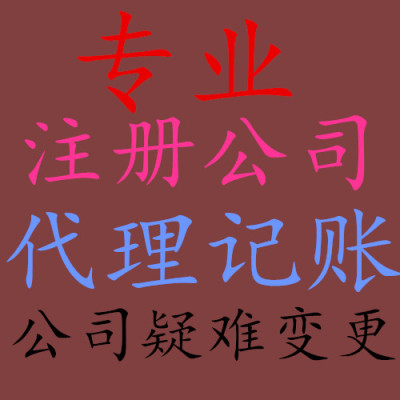 专业
注册公司
代理记账
公司疑难变更